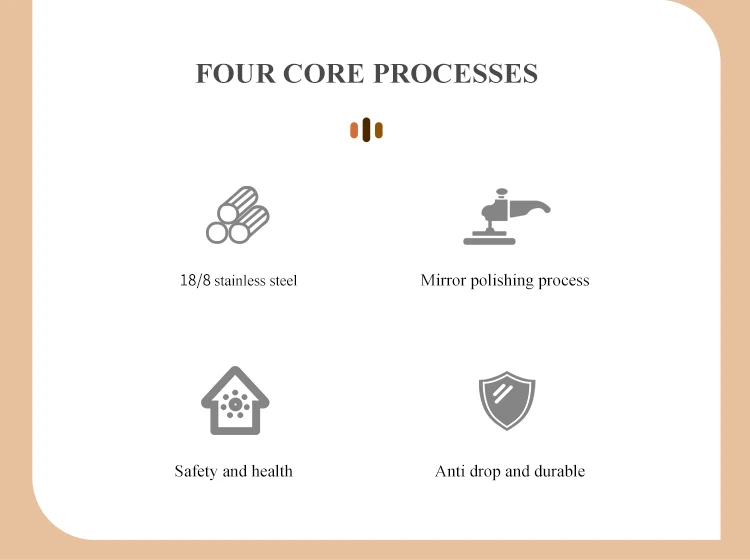 FOUR CORE PROCESSES

18/8 stainless steel

Mirror polishing process

Safety and health

Anti drop and durable